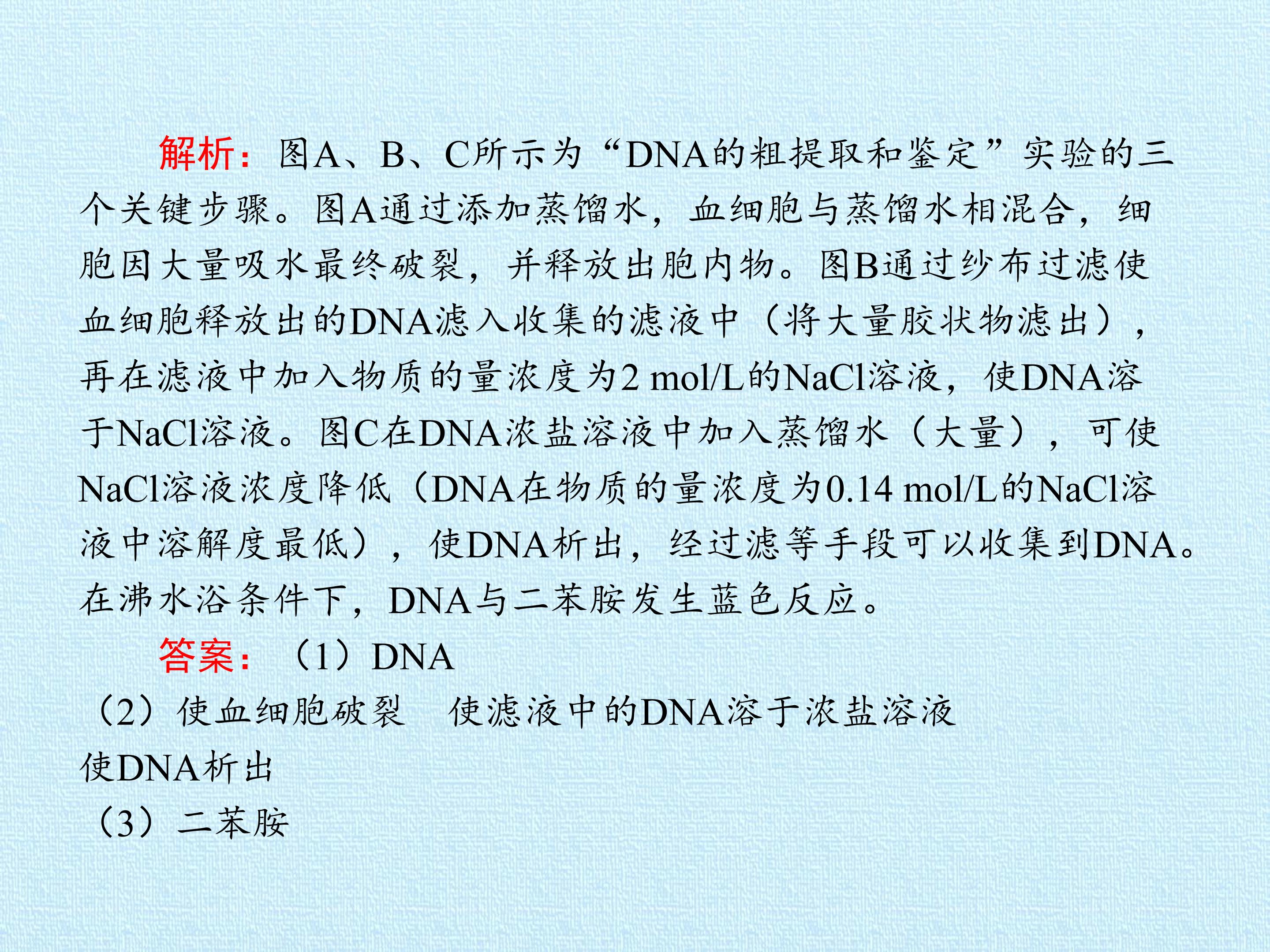 解析：图A、B、C所示为“DNA的粗提取和鉴定”实验的三个关键步骤。图A通过添加蒸馏水，血细胞与蒸馏水相混合，细胞因大量吸水最终破裂，并释放出胞内物。图B通过纱布过滤使血细胞释放出的DNA滤入收集的滤液中（将大量胶状物滤出），再在滤液中加入物质的量浓度为2 mol/L的NaCl溶液，使DNA溶于NaCl溶液。图C在DNA浓盐溶液中加入蒸馏水（大量），可使NaCl溶液浓度降低（DNA在物质的量浓度为0.14 mol/L的NaCl溶液中溶解度最低），使DNA析出，经过滤等手段可以收集到DNA。在沸水浴条件下，DNA与二苯胺发生蓝色反应。

答案：（1）DNA

（2）使血细胞破裂　使滤液中的DNA溶于浓盐溶液

使DNA析出

（3）二苯胺